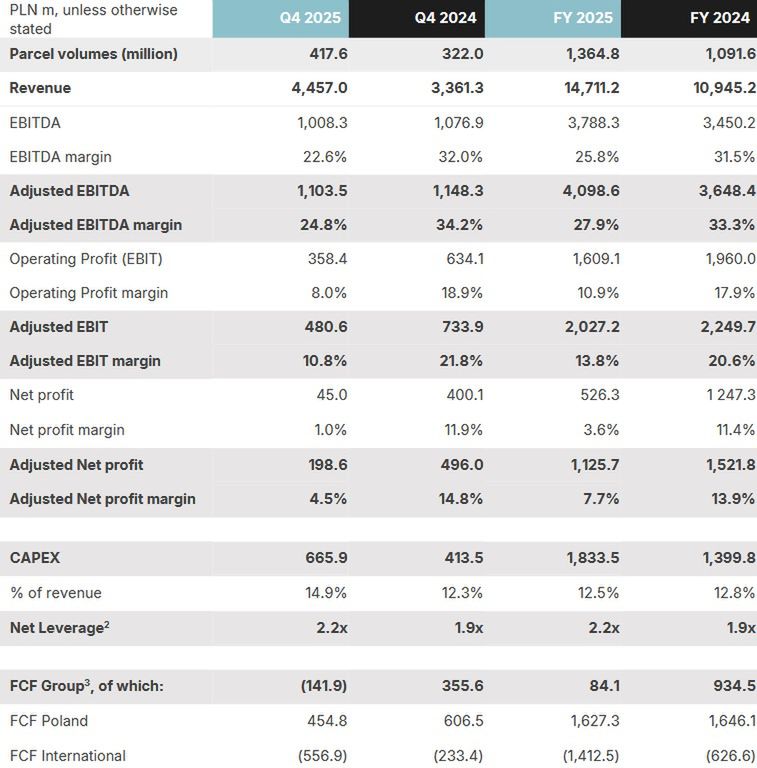 | PLN m, unless otherwise stated | Q4 2025 | Q4 2024 | FY 2025 | FY 2024 |
|---|---|---|---|---|
| Parcel volumes (million) | 417.6 | 322.0 | 1,364.8 | 1,091.6 |
| Revenue | 4,457.0 | 3,361.3 | 14,711.2 | 10,945.2 |
| EBITDA | 1,008.3 | 1,076.9 | 3,788.3 | 3,450.2 |
| EBITDA margin | 22.6% | 32.0% | 25.8% | 31.5% |
| Adjusted EBITDA | 1,103.5 | 1,148.3 | 4,098.6 | 3,648.4 |
| Adjusted EBITDA margin | 24.8% | 34.2% | 27.9% | 33.3% |
| Operating Profit (EBIT) | 358.4 | 634.1 | 1,609.1 | 1,960.0 |
| Operating Profit margin | 8.0% | 18.9% | 10.9% | 17.9% |
| Adjusted EBIT | 480.6 | 733.9 | 2,027.2 | 2,249.7 |
| Adjusted EBIT margin | 10.8% | 21.8% | 13.8% | 20.6% |
| Net profit | 45.0 | 400.1 | 526.3 | 1 247.3 |
| Net profit margin | 1.0% | 11.9% | 3.6% | 11.4% |
| Adjusted Net profit | 198.6 | 496.0 | 1,125.7 | 1,521.8 |
| Adjusted Net profit margin | 4.5% | 14.8% | 7.7% | 13.9% |
| | | | | |
| CAPEX | 665.9 | 413.5 | 1,833.5 | 1,399.8 |
| % of revenue | 14.9% | 12.3% | 12.5% | 12.8% |
| Net Leverage$^2$ | 2.2x | 1.9x | 2.2x | 1.9x |
| | | | | |
| FCF Group$^3$, of which: | (141.9) | 355.6 | 84.1 | 934.5 |
| FCF Poland | 454.8 | 606.5 | 1,627.3 | 1,646.1 |
| FCF International | (556.9) | (233.4) | (1,412.5) | (626.6) |